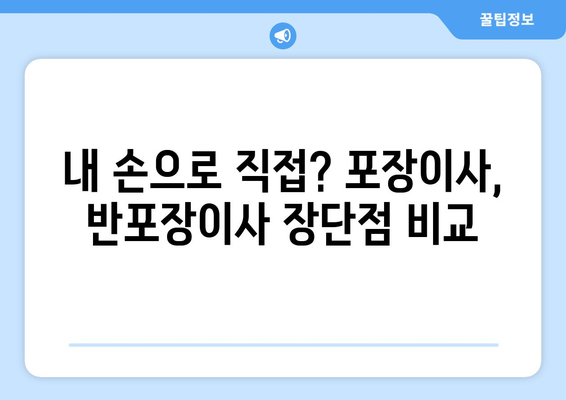 꿀팁정보

내 손으로 직접? 포장이사, 반포장이사 장단점 비교